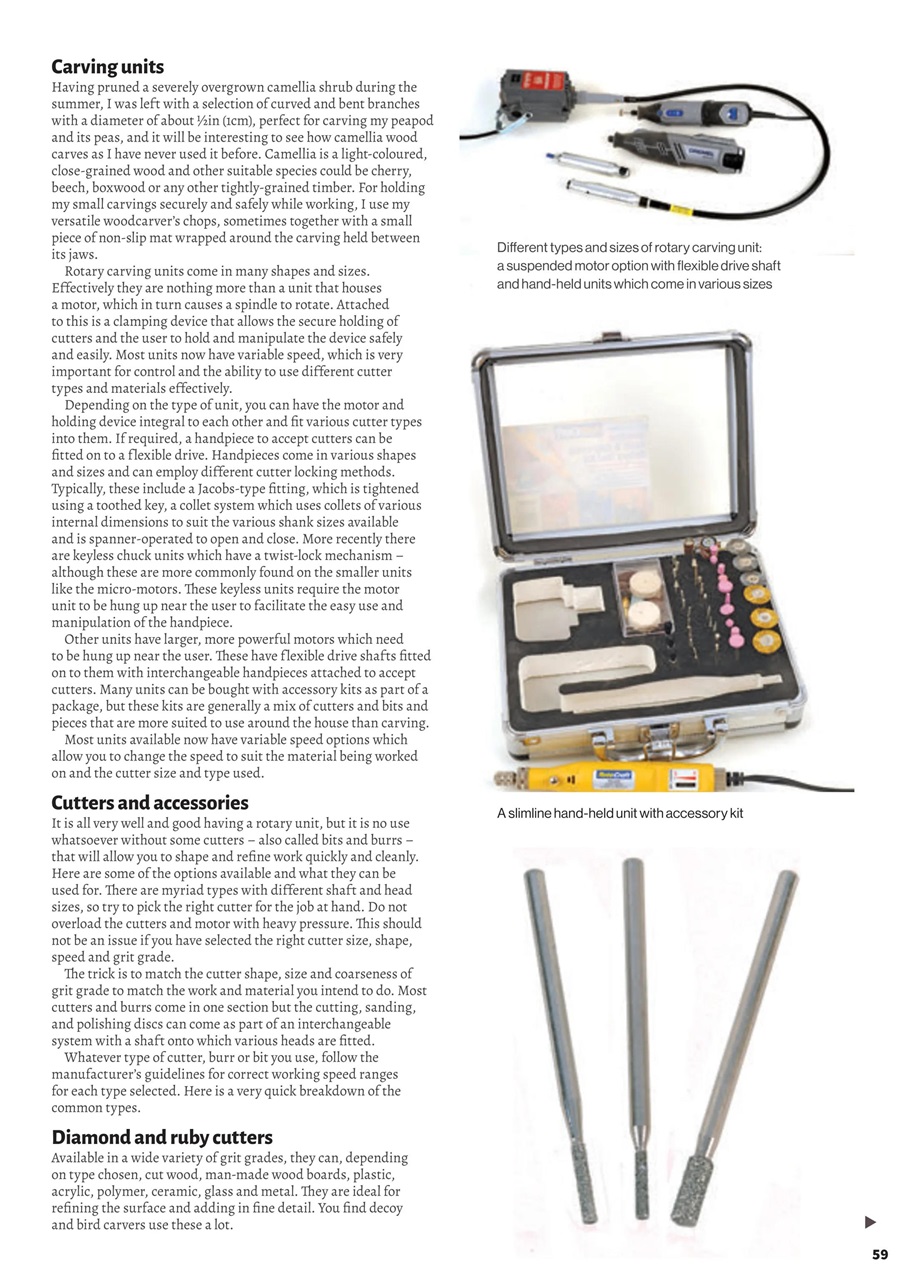 **Carving units**

Having pruned a severely overgrown camellia shrub during the summer, I was left with a selection of curved and bent branches with a diameter of about ½in (1cm), perfect for carving my peapod and its peas, and it will be interesting to see how camellia wood carves as I have never used it before. Camellia is a light-coloured, close-grained wood and other suitable species could be cherry, beech, boxwood or any other tightly-grained timber. For holding my small carvings securely and safely while working, I use my versatile woodcarver's chops, sometimes together with a small piece of non-slip mat wrapped around the carving held between its jaws.

Rotary carving units come in many shapes and sizes. Effectively they are nothing more than a unit that houses a motor, which in turn causes a spindle to rotate. Attached to this is a clamping device that allows the secure holding of cutters and the user to hold and manipulate the device safely and easily. Most units now have variable speed, which is very important for control and the ability to use different cutter types and materials effectively.

Depending on the type of unit, you can have the motor and holding device integral to each other and fit various cutter types into them. If required, a handpiece to accept cutters can be fitted on to a flexible drive. Handpieces come in various shapes and sizes and can employ different cutter locking methods. Typically, these include a Jacobs-type fitting, which is tightened using a toothed key, a collet system which uses collets of various internal dimensions to suit the various shank sizes available and is spanner-operated to open and close. More recently there are keyless chuck units which have a twist-lock mechanism – although these are more commonly found on the smaller units like the micro-motors. These keyless units require the motor unit to be hung up near the user to facilitate the easy use and manipulation of the handpiece.

Other units have larger, more powerful motors which need to be hung up near the user. These have flexible drive shafts fitted on to them with interchangeable handpieces attached to accept cutters. Many units can be bought with accessory kits as part of a package, but these kits are generally a mix of cutters and bits and pieces that are more suited to use around the house than carving.

Most units available now have variable speed options which allow you to change the speed to suit the material being worked on and the cutter size and type used.

**Cutters and accessories**

It is all very well and good having a rotary unit, but it is no use whatsoever without some cutters – also called bits and burrs – that will allow you to shape and refine work quickly and cleanly. Here are some of the options available and what they can be used for. There are myriad types with different shaft and head sizes, so try to pick the right cutter for the job at hand. Do not overload the cutters and motor with heavy pressure. This should not be an issue if you have selected the right cutter size, shape, speed and grit grade.

The trick is to match the cutter shape, size and coarseness of grit grade to match the work and material you intend to do. Most cutters and burrs come in one section but the cutting, sanding, and polishing discs can come as part of an interchangeable system with a shaft onto which various heads are fitted.

Whatever type of cutter, burr or bit you use, follow the manufacturer's guidelines for correct working speed ranges for each type selected. Here is a very quick breakdown of the common types.

**Diamond and ruby cutters**

Available in a wide variety of grit grades, they can, depending on type chosen, cut wood, man-made wood boards, plastic, acrylic, polymer, ceramic, glass and metal. They are ideal for refining the surface and adding in fine detail. You find decoy and bird carvers use these a lot.

Different types and sizes of rotary carving unit: a suspended motor option with flexible drive shaft and hand-held units which come in various sizes

A slimline hand-held unit with accessory kit

59